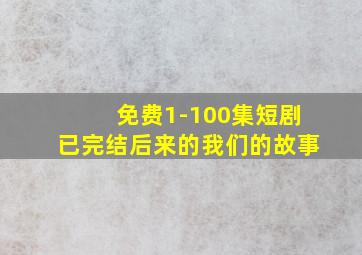 免费1-100集短剧
已完结后来的我们的故事